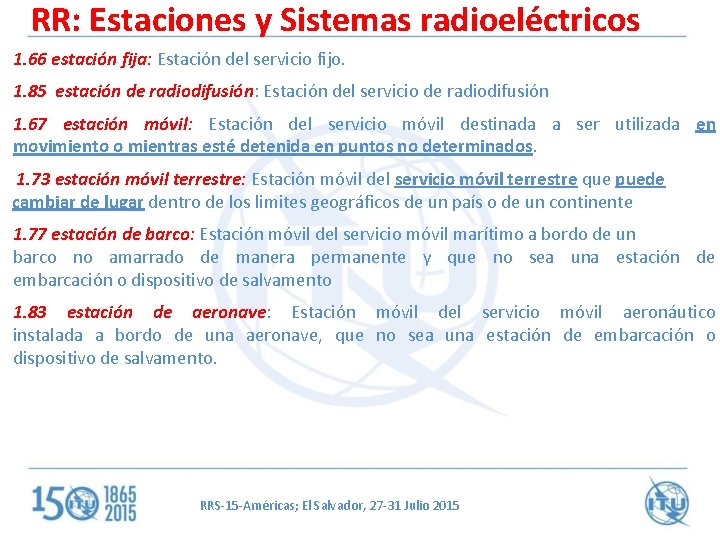 RR: Estaciones y Sistemas radioeléctricos

1.66 estación fija: Estación del servicio fijo.

1.85 estación de radiodifusión: Estación del servicio de radiodifusión

1.67 estación móvil: Estación del servicio móvil destinada a ser utilizada en movimiento o mientras esté detenida en puntos no determinados.

1.73 estación móvil terrestre: Estación móvil del servicio móvil terrestre que puede cambiar de lugar dentro de los limites geográficos de un país o de un continente

1.77 estación de barco: Estación móvil del servicio móvil marítimo a bordo de un barco no amarrado de manera permanente y que no sea una estación de embarcación o dispositivo de salvamento

1.83 estación de aeronave: Estación móvil del servicio móvil aeronáutico instalada a bordo de una aeronave, que no sea una estación de embarcación o dispositivo de salvamento.

150 ITU 1865 2015

RRS-15-Américas; El Salvador, 27-31 Julio 2015

ITU